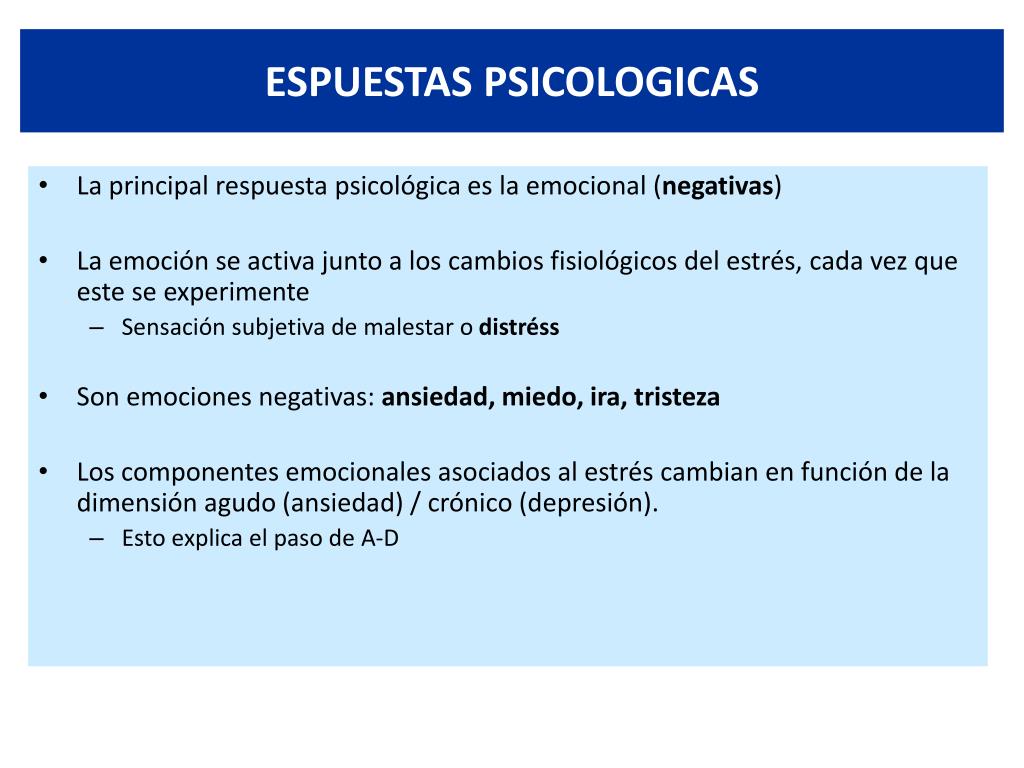 ESPUESTAS PSICOLOGICAS

• La principal respuesta psicológica es la emocional (negativas)

• La emoción se activa junto a los cambios fisiológicos del estrés, cada vez que este se experimente
– Sensación subjetiva de malestar o distréss

• Son emociones negativas: ansiedad, miedo, ira, tristeza

• Los componentes emocionales asociados al estrés cambian en función de la dimensión agudo (ansiedad) / crónico (depresión).
– Esto explica el paso de A-D